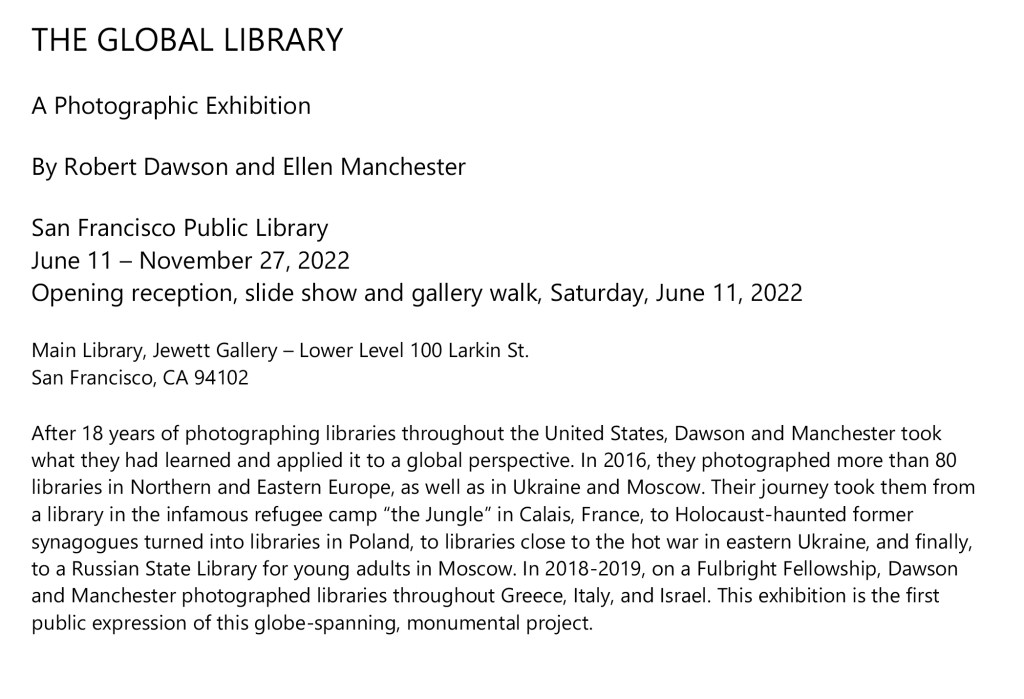 THE GLOBAL LIBRARY

A Photographic Exhibition

By Robert Dawson and Ellen Manchester

San Francisco Public Library
June 11 – November 27, 2022
Opening reception, slide show and gallery walk, Saturday, June 11, 2022

Main Library, Jewett Gallery – Lower Level 100 Larkin St.
San Francisco, CA 94102

After 18 years of photographing libraries throughout the United States, Dawson and Manchester took what they had learned and applied it to a global perspective. In 2016, they photographed more than 80 libraries in Northern and Eastern Europe, as well as in Ukraine and Moscow. Their journey took them from a library in the infamous refugee camp "the Jungle" in Calais, France, to Holocaust-haunted former synagogues turned into libraries in Poland, to libraries close to the hot war in eastern Ukraine, and finally, to a Russian State Library for young adults in Moscow. In 2018-2019, on a Fulbright Fellowship, Dawson and Manchester photographed libraries throughout Greece, Italy, and Israel. This exhibition is the first public expression of this globe-spanning, monumental project.